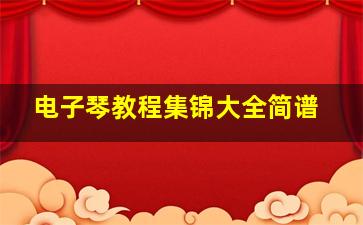 电子琴教程集锦大全简谱